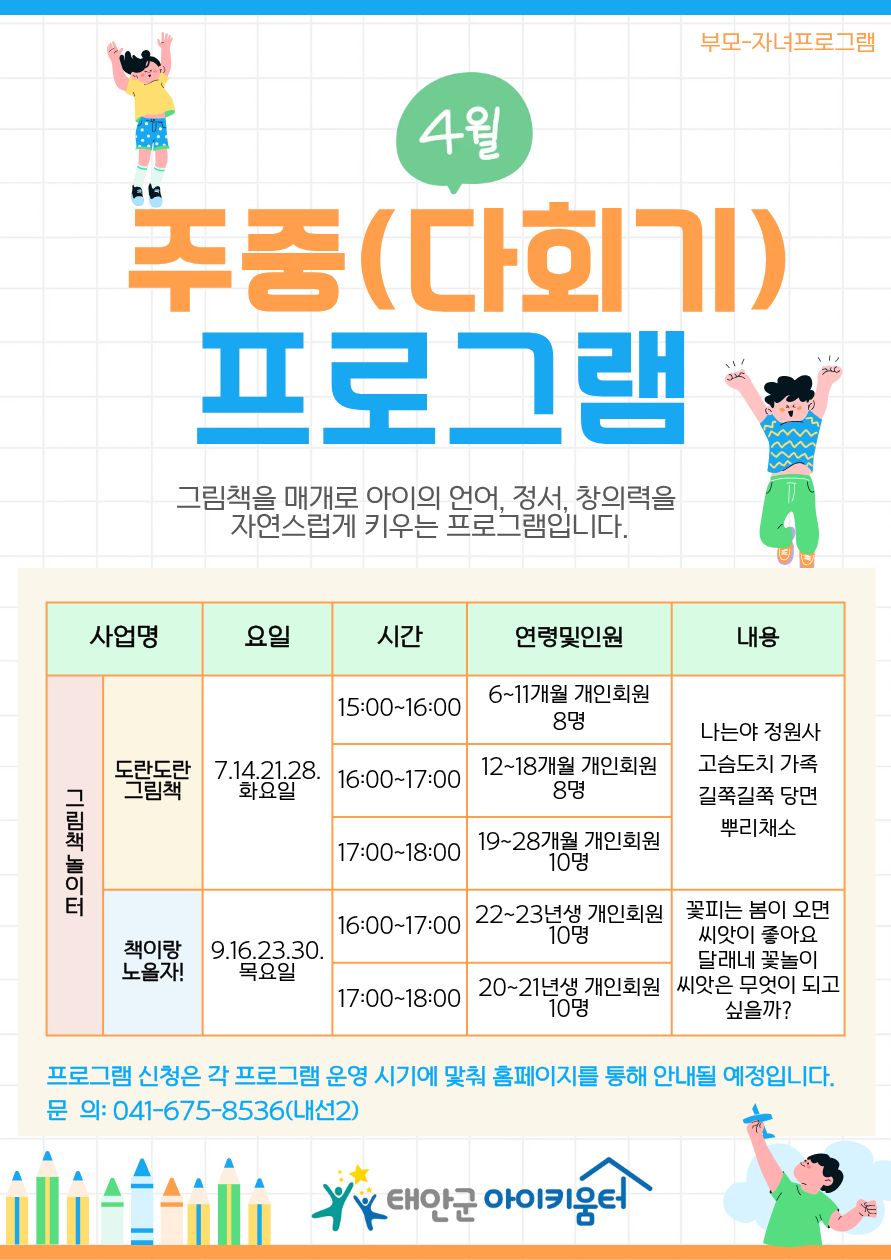 부모-자녀프로그램

4월

주중(다회기) 프로그램

그림책을 매개로 아이의 언어, 정서, 창의력을 자연스럽게 키우는 프로그램입니다.

| 사업명 | | 요일 | 시간 | 연령및인원 | 내용 |
|---|---|---|---|---|---|
| 그림책놀이터 | 도란도란 그림책 | 7.14.21.28. 화요일 | 15:00~16:00 | 6~11개월 개인회원 8명 | 나는야 정원사 고슴도치 가족 길쭉길쭉 당면 뿌리채소 |
| | | | 16:00~17:00 | 12~18개월 개인회원 8명 | |
| | | | 17:00~18:00 | 19~28개월 개인회원 10명 | |
| | 책이랑 노올자! | 9.16.23.30. 목요일 | 16:00~17:00 | 22~23년생 개인회원 10명 | 꽃피는 봄이 오면 씨앗이 좋아요 달래네 꽃놀이 씨앗은 무엇이 되고 싶을까? |
| | | | 17:00~18:00 | 20~21년생 개인회원 10명 | |

프로그램 신청은 각 프로그램 운영 시기에 맞춰 홈페이지를 통해 안내될 예정입니다.
문 의: 041-675-8536(내선2)

태안군 아이키움터